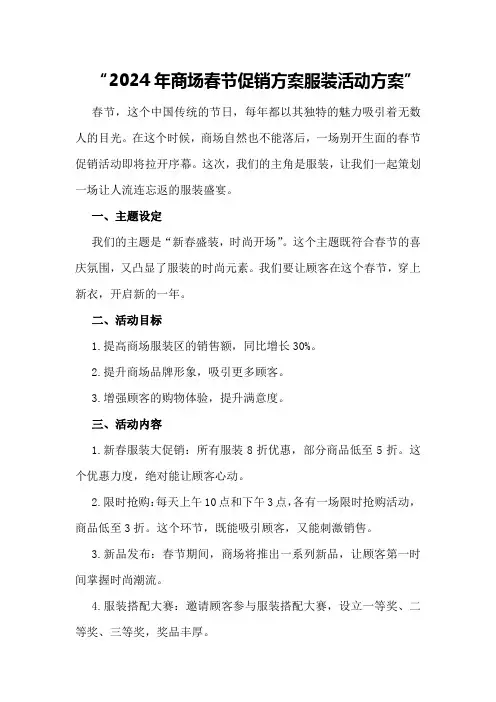 “2024年商场春节促销方案服装活动方案”

春节，这个中国传统的节日，每年都以其独特的魅力吸引着无数人的目光。在这个时候，商场自然也不能落后，一场别开生面的春节促销活动即将拉开序幕。这次，我们的主角是服装，让我们一起策划一场让人流连忘返的服装盛宴。

一、主题设定

我们的主题是“新春盛装，时尚开场”。这个主题既符合春节的喜庆氛围，又凸显了服装的时尚元素。我们要让顾客在这个春节，穿上新衣，开启新的一年。

二、活动目标

1.提高商场服装区的销售额，同比增长30%。

2.提升商场品牌形象，吸引更多顾客。

3.增强顾客的购物体验，提升满意度。

三、活动内容

1.新春服装大促销：所有服装8折优惠，部分商品低至5折。这个优惠力度，绝对能让顾客心动。

2.限时抢购：每天上午10点和下午3点，各有一场限时抢购活动，商品低至3折。这个环节，既能吸引顾客，又能刺激销售。

3.新品发布：春节期间，商场将推出一系列新品，让顾客第一时间掌握时尚潮流。

4.服装搭配大赛：邀请顾客参与服装搭配大赛，设立一等奖、二等奖、三等奖，奖品丰厚。